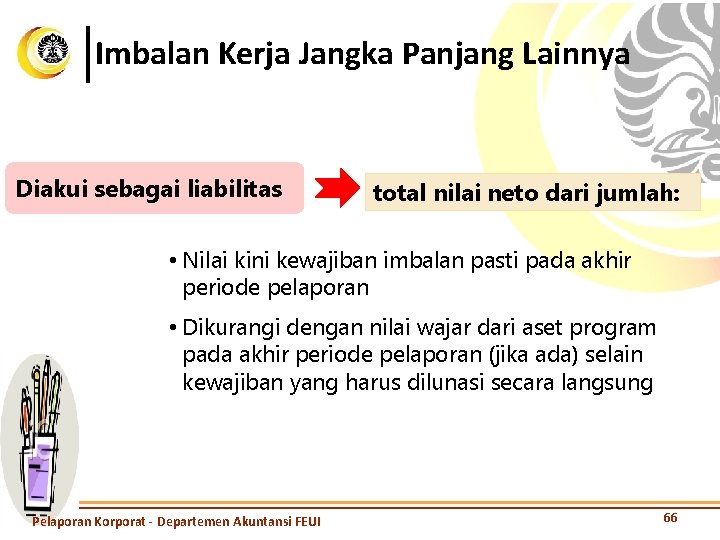 Imbalan Kerja Jangka Panjang Lainnya

Diakui sebagai liabilitas

total nilai neto dari jumlah:

• Nilai kini kewajiban imbalan pasti pada akhir periode pelaporan

• Dikurangi dengan nilai wajar dari aset program pada akhir periode pelaporan (jika ada) selain kewajiban yang harus dilunasi secara langsung

Pelaporan Korporat - Departemen Akuntansi FEUI

66